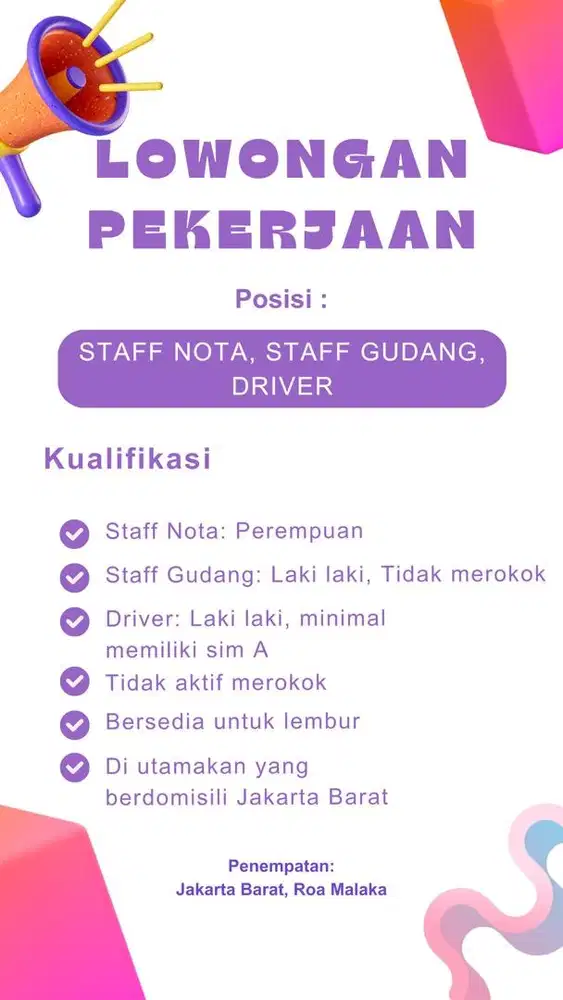 LOWONGAN PEKERJAAN

Posisi :

STAFF NOTA, STAFF GUDANG, DRIVER

Kualifikasi

Staff Nota: Perempuan

Staff Gudang: Laki laki, Tidak merokok

Driver: Laki laki, minimal memiliki sim A

Tidak aktif merokok

Bersedia untuk lembur

Di utamakan yang berdomisili Jakarta Barat

Penempatan:
Jakarta Barat, Roa Malaka